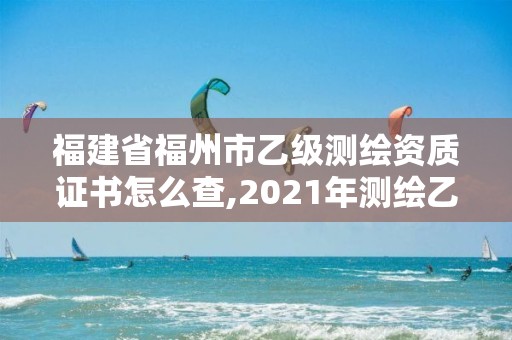 福建省福州市乙级测绘资质证书怎么查,2021年测绘乙